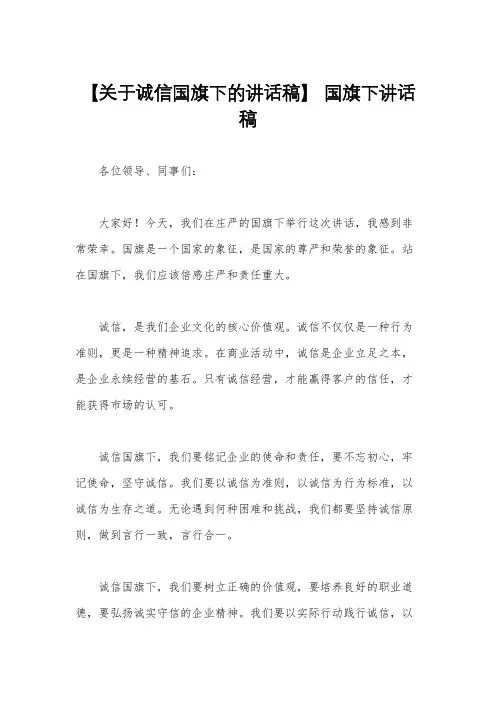 【关于诚信国旗下的讲话稿】 国旗下讲话稿

各位领导、同事们：

大家好！今天，我们在庄严的国旗下举行这次讲话，我感到非常荣幸。国旗是一个国家的象征，是国家的尊严和荣誉的象征。站在国旗下，我们应该倍感庄严和责任重大。

诚信，是我们企业文化的核心价值观。诚信不仅仅是一种行为准则，更是一种精神追求。在商业活动中，诚信是企业立足之本，是企业永续经营的基石。只有诚信经营，才能赢得客户的信任，才能获得市场的认可。

诚信国旗下，我们要铭记企业的使命和责任，要不忘初心，牢记使命，坚守诚信。我们要以诚信为准则，以诚信为行为标准，以诚信为生存之道。无论遇到何种困难和挑战，我们都要坚持诚信原则，做到言行一致，言行合一。

诚信国旗下，我们要树立正确的价值观，要培养良好的职业道德，要弘扬诚实守信的企业精神。我们要以实际行动践行诚信，以